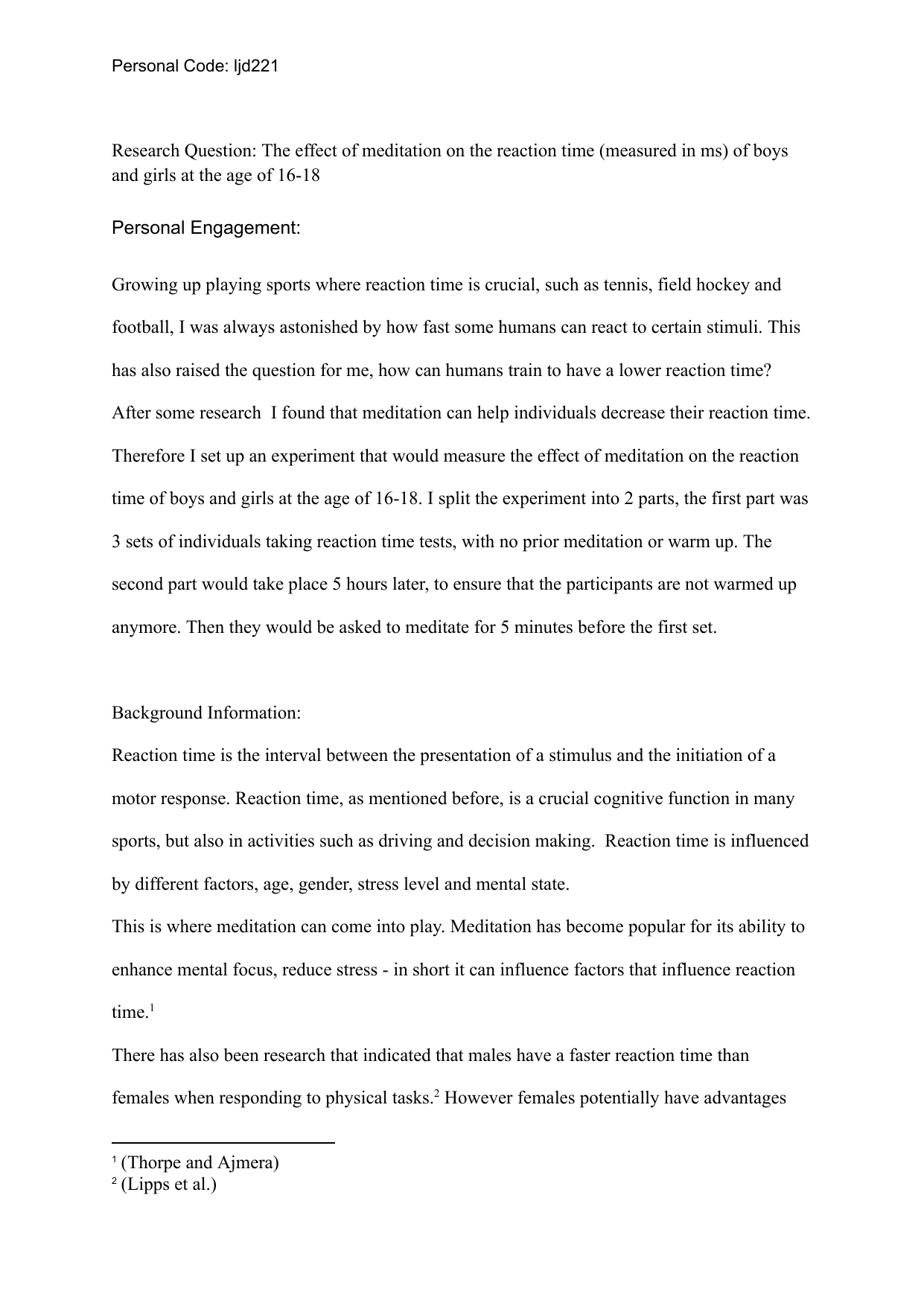 Personal Code: ljd221

Research Question: The effect of meditation on the reaction time (measured in ms) of boys and girls at the age of 16-18

Personal Engagement:

Growing up playing sports where reaction time is crucial, such as tennis, field hockey and football, I was always astonished by how fast some humans can react to certain stimuli. This has also raised the question for me, how can humans train to have a lower reaction time? After some research I found that meditation can help individuals decrease their reaction time. Therefore I set up an experiment that would measure the effect of meditation on the reaction time of boys and girls at the age of 16-18. I split the experiment into 2 parts, the first part was 3 sets of individuals taking reaction time tests, with no prior meditation or warm up. The second part would take place 5 hours later, to ensure that the participants are not warmed up anymore. Then they would be asked to meditate for 5 minutes before the first set.

Background Information:
Reaction time is the interval between the presentation of a stimulus and the initiation of a motor response. Reaction time, as mentioned before, is a crucial cognitive function in many sports, but also in activities such as driving and decision making. Reaction time is influenced by different factors, age, gender, stress level and mental state.
This is where meditation can come into play. Meditation has become popular for its ability to enhance mental focus, reduce stress - in short it can influence factors that influence reaction time.$^1$
There has also been research that indicated that males have a faster reaction time than females when responding to physical tasks.$^2$ However females potentially have advantages

$^1$ (Thorpe and Ajmera)
$^2$ (Lipps et al.)